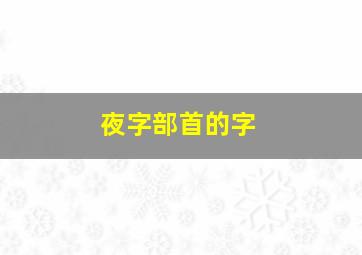 夜字部首的字